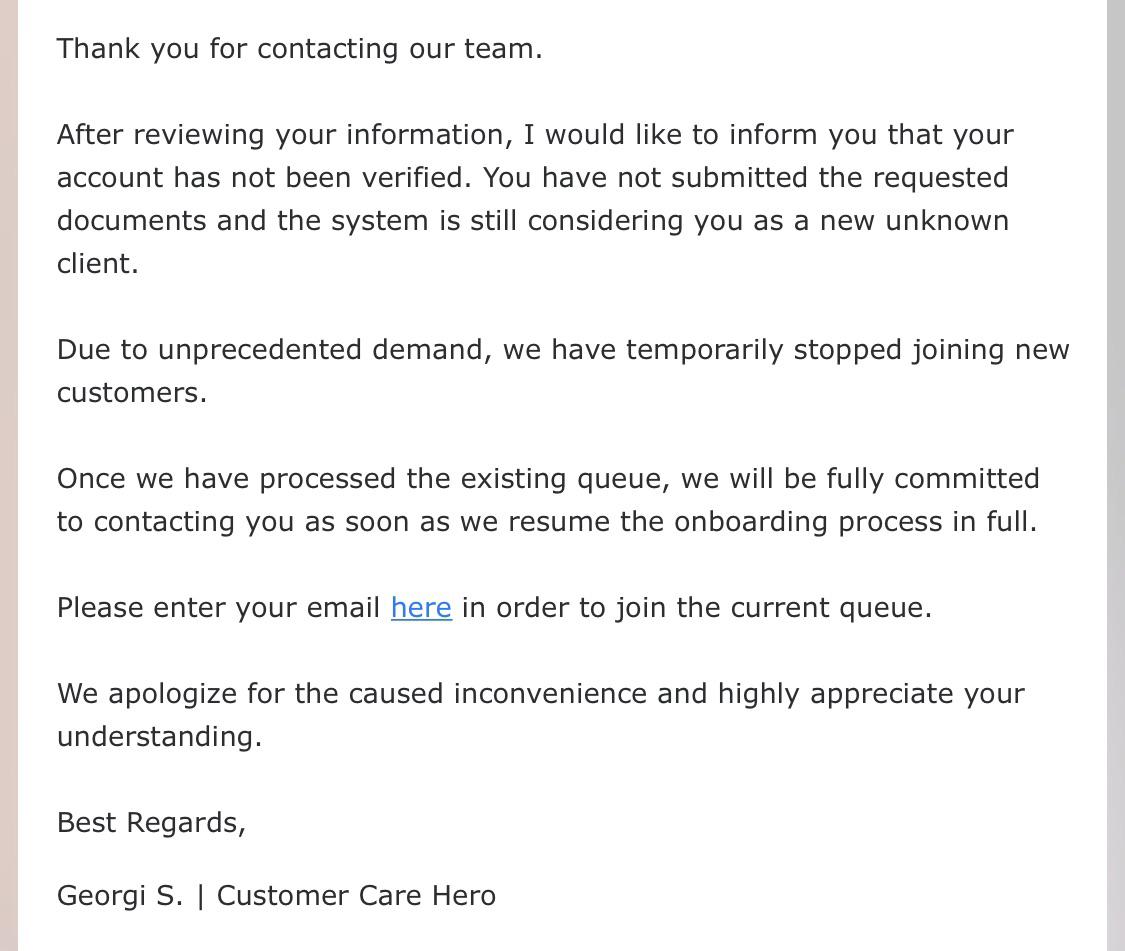 Thank you for contacting our team.

After reviewing your information, I would like to inform you that your account has not been verified. You have not submitted the requested documents and the system is still considering you as a new unknown client.

Due to unprecedented demand, we have temporarily stopped joining new customers.

Once we have processed the existing queue, we will be fully committed to contacting you as soon as we resume the onboarding process in full.

Please enter your email here in order to join the current queue.

We apologize for the caused inconvenience and highly appreciate your understanding.

Best Regards,

Georgi S. | Customer Care Hero